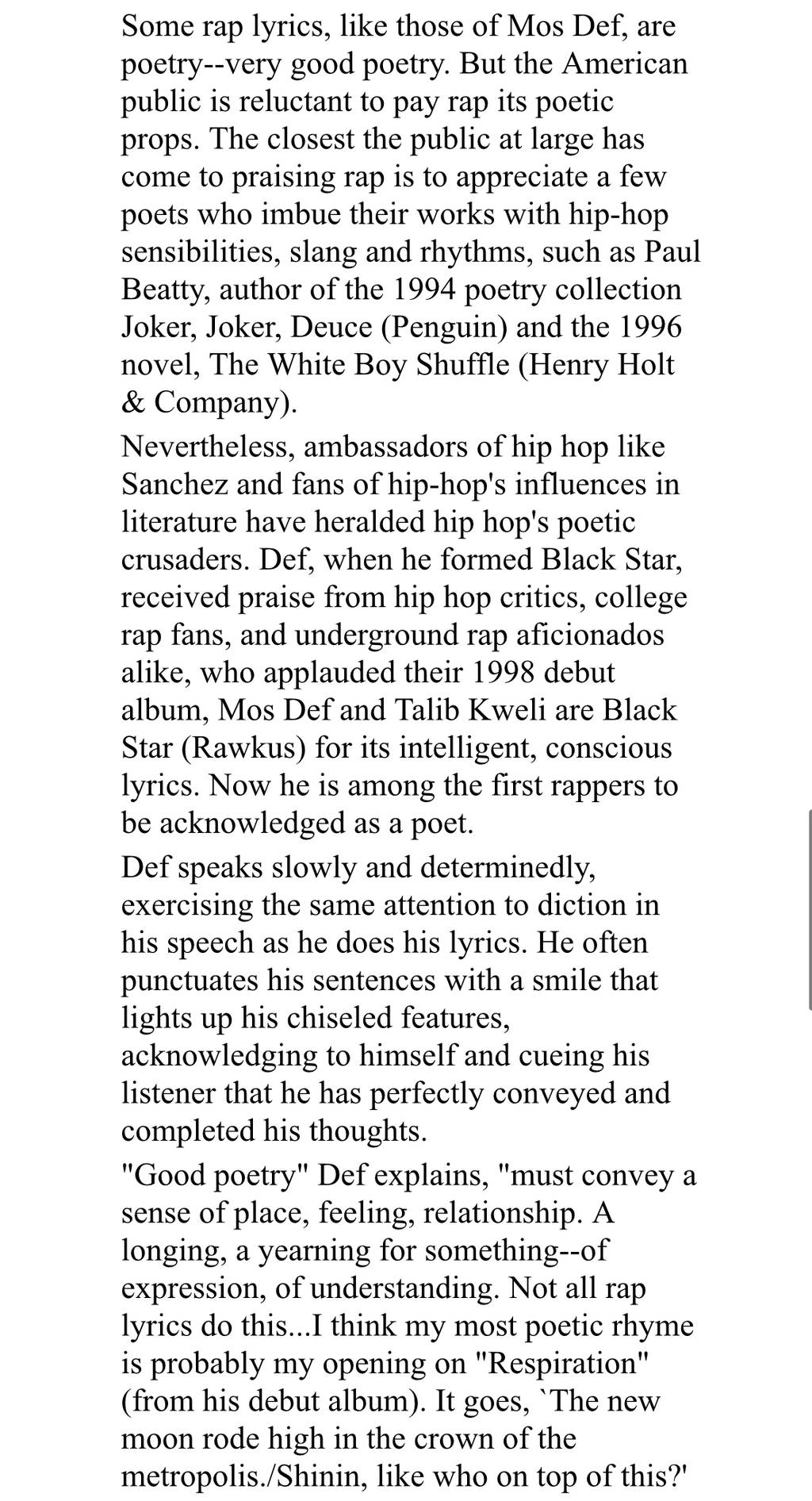 Some rap lyrics, like those of Mos Def, are poetry--very good poetry. But the American public is reluctant to pay rap its poetic props. The closest the public at large has come to praising rap is to appreciate a few poets who imbue their works with hip-hop sensibilities, slang and rhythms, such as Paul Beatty, author of the 1994 poetry collection Joker, Joker, Deuce (Penguin) and the 1996 novel, The White Boy Shuffle (Henry Holt & Company).

Nevertheless, ambassadors of hip hop like Sanchez and fans of hip-hop's influences in literature have heralded hip hop's poetic crusaders. Def, when he formed Black Star, received praise from hip hop critics, college rap fans, and underground rap aficionados alike, who applauded their 1998 debut album, Mos Def and Talib Kweli are Black Star (Rawkus) for its intelligent, conscious lyrics. Now he is among the first rappers to be acknowledged as a poet.

Def speaks slowly and determinedly, exercising the same attention to diction in his speech as he does his lyrics. He often punctuates his sentences with a smile that lights up his chiseled features, acknowledging to himself and cueing his listener that he has perfectly conveyed and completed his thoughts.

"Good poetry" Def explains, "must convey a sense of place, feeling, relationship. A longing, a yearning for something--of expression, of understanding. Not all rap lyrics do this...I think my most poetic rhyme is probably my opening on "Respiration" (from his debut album). It goes, `The new moon rode high in the crown of the metropolis./Shinin, like who on top of this?'